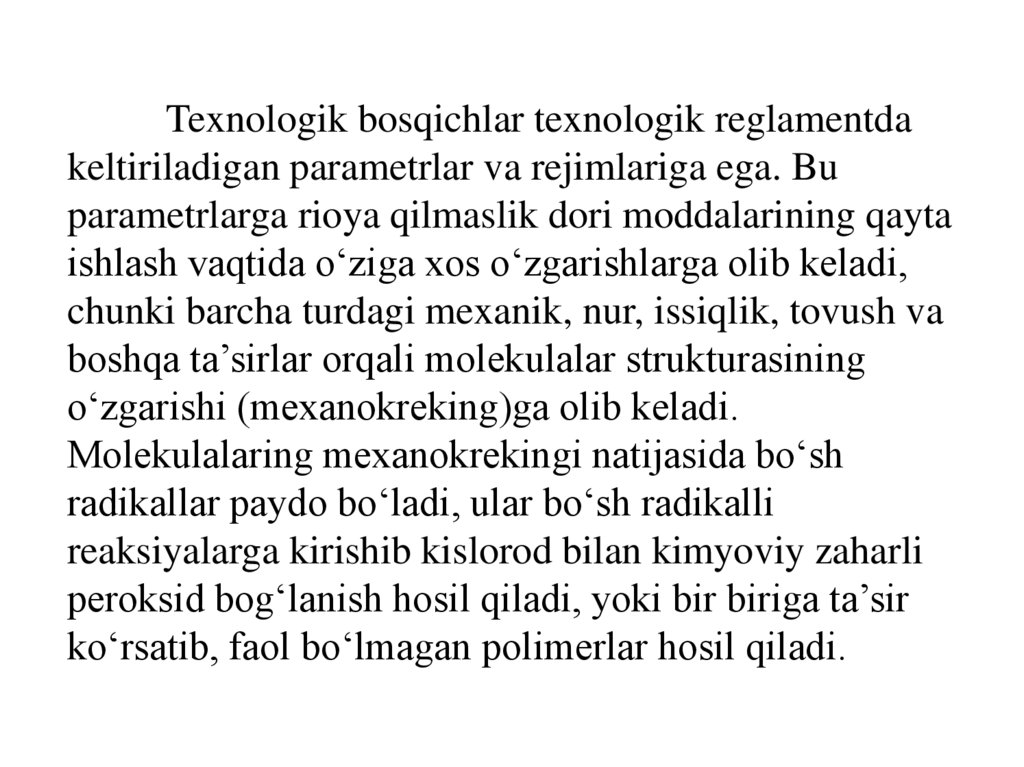 Texnologik bosqichlar texnologik reglamentda keltiriladigan parametrlar va rejimlariga ega. Bu parametrlarga rioya qilmaslik dori moddalarining qayta ishlash vaqtida o‘ziga xos o‘zgarishlarga olib keladi, chunki barcha turdagi mexanik, nur, issiqlik, tovush va boshqa ta’sirlar orqali molekulalar strukturasining o‘zgarishi (mexanokreking)ga olib keladi. Molekulalaring mexanokrekingi natijasida bo‘sh radikallar paydo bo‘ladi, ular bo‘sh radikalli reaksiyalarga kirishib kislorod bilan kimyoviy zaharli peroksid bog‘lanish hosil qiladi, yoki bir biriga ta’sir ko‘rsatib, faol bo‘lmagan polimerlar hosil qiladi.